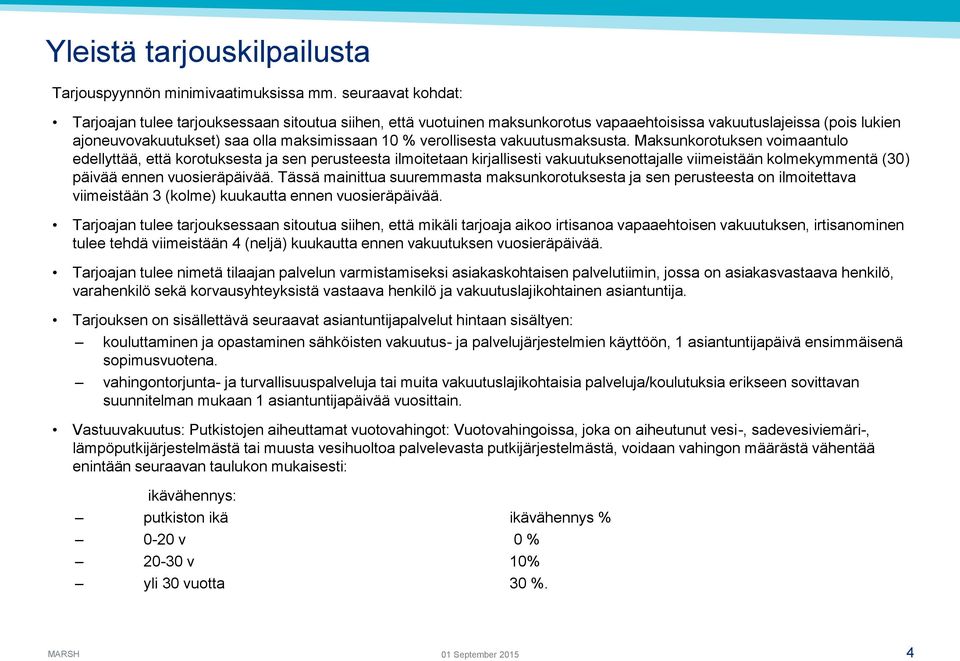 Yleistä tarjouskilpailusta

Tarjouspyynnön minimivaatimuksissa mm. seuraavat kohdat:

• Tarjoajan tulee tarjouksessaan sitoutua siihen, että vuotuinen maksunkorotus vapaaehtoisissa vakuutuslajeissa (pois lukien ajoneuvovakuutukset) saa olla maksimissaan 10 % verollisesta vakuutusmaksusta. Maksunkorotuksen voimaantulo edellyttää, että korotuksesta ja sen perusteesta ilmoitetaan kirjallisesti vakuutuksenottajalle viimeistään kolmekymmentä (30) päivää ennen vuosieräpäivää. Tässä mainittua suuremmasta maksunkorotuksesta ja sen perusteesta on ilmoitettava viimeistään 3 (kolme) kuukautta ennen vuosieräpäivää.

• Tarjoajan tulee tarjouksessaan sitoutua siihen, että mikäli tarjoaja aikoo irtisanoa vapaaehtoisen vakuutuksen, irtisanominen tulee tehdä viimeistään 4 (neljä) kuukautta ennen vakuutuksen vuosieräpäivää.

• Tarjoajan tulee nimetä tilaajan palvelun varmistamiseksi asiakaskohtaisen palvelutiimin, jossa on asiakasvastaava henkilö, varahenkilö sekä korvausyhteyksistä vastaava henkilö ja vakuutuslajikohtainen asiantuntija.

• Tarjouksen on sisällettävä seuraavat asiantuntijapalvelut hintaan sisältyen:
– kouluttaminen ja opastaminen sähköisten vakuutus- ja palvelujärjestelmien käyttöön, 1 asiantuntijapäivä ensimmäisenä sopimusvuotena.
– vahingontorjunta- ja turvallisuuspalveluja tai muita vakuutuslajikohtaisia palveluja/koulutuksia erikseen sovittavan suunnitelman mukaan 1 asiantuntijapäivää vuosittain.

• Vastuuvakuutus: Putkistojen aiheuttamat vuotovahingot: Vuotovahingoissa, joka on aiheutunut vesi-, sadevesiviemäri-, lämpöputkijärjestelmästä tai muusta vesihuoltoa palvelevasta putkijärjestelmästä, voidaan vahingon määrästä vähentää enintään seuraavan taulukon mukaisesti:

ikävähennys:
– putkiston ikä ikävähennys %
– 0-20 v 0 %
– 20-30 v 10%
– yli 30 vuotta 30 %.

MARSH
01 September 2015
4